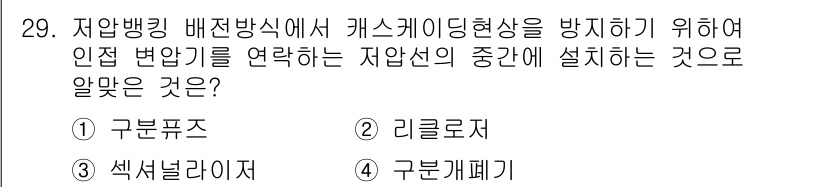 29. 저압뱅킹 배전방식에서 캐스케이딩현상을 방지하기 위하여 인접 변압기를 연락하는 저압선의 중간에 설치하는 것으로 알맞은 것은?

① 구분퓨즈
② 리클로저
③ 섹셔널라이저
④ 구분개폐기